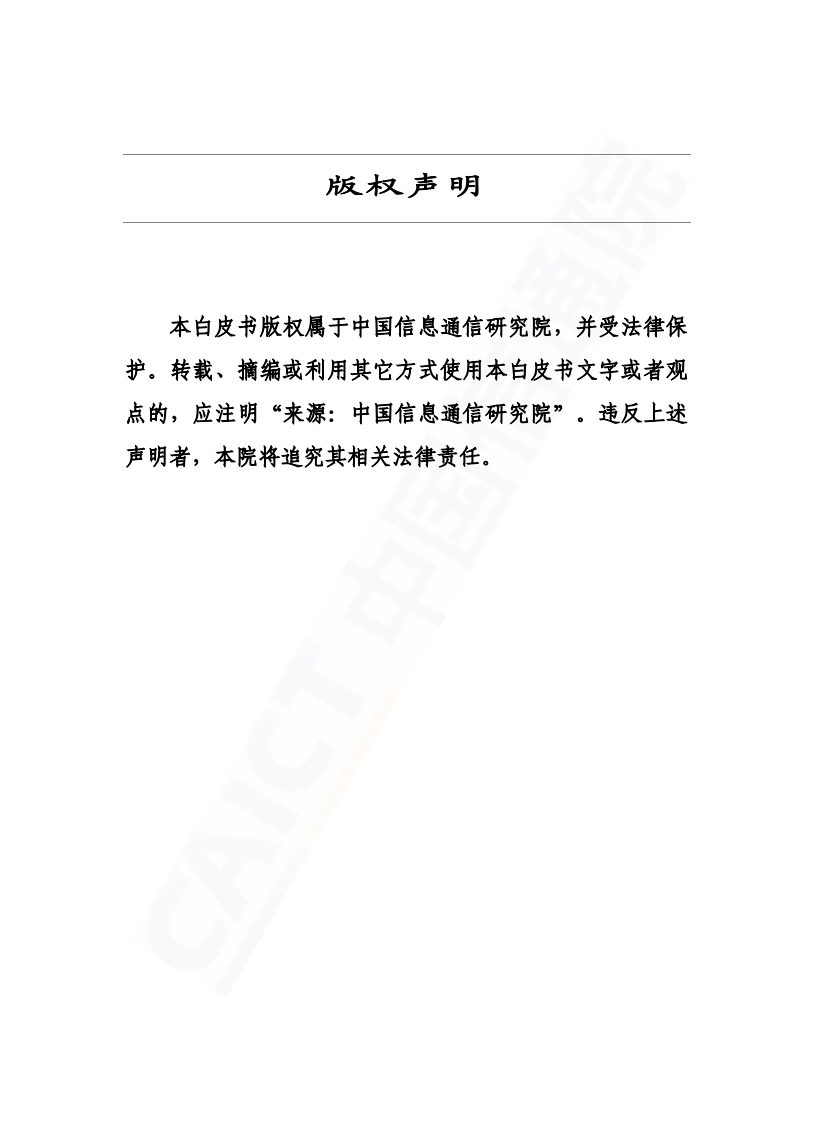 版权声明

本白皮书版权属于中国信息通信研究院，并受法律保护。转载、摘编或利用其它方式使用本白皮书文字或者观点的，应注明“来源：中国信息通信研究院”。违反上述声明者，本院将追究其相关法律责任。

CAICT 中国信通院